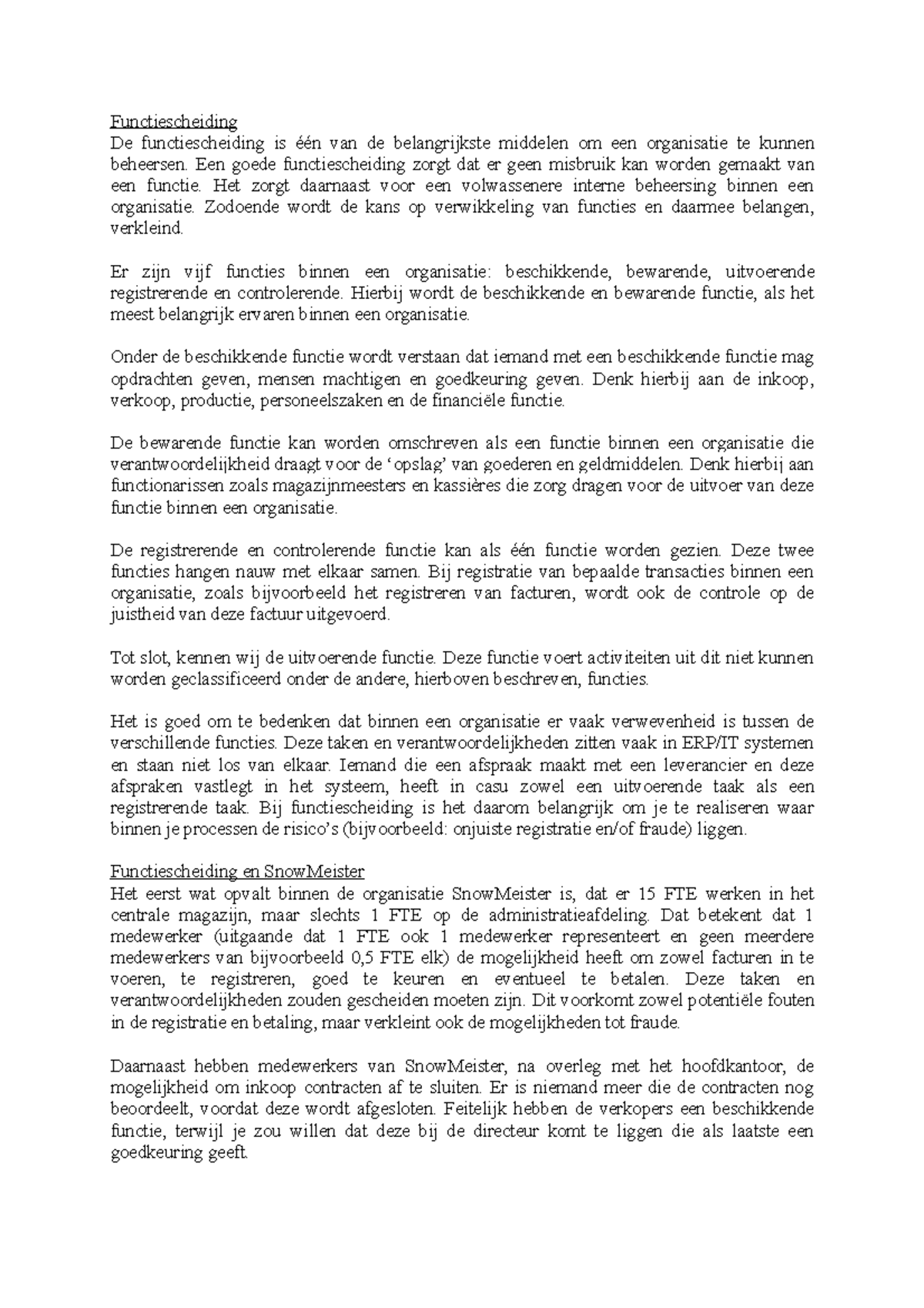 Functiescheiding
De functiescheiding is één van de belangrijkste middelen om een organisatie te kunnen beheersen. Een goede functiescheiding zorgt dat er geen misbruik kan worden gemaakt van een functie. Het zorgt daarnaast voor een volwassenere interne beheersing binnen een organisatie. Zodoende wordt de kans op verwikkeling van functies en daarmee belangen, verkleind.

Er zijn vijf functies binnen een organisatie: beschikkende, bewarende, uitvoerende registrerende en controlerende. Hierbij wordt de beschikkende en bewarende functie, als het meest belangrijk ervaren binnen een organisatie.

Onder de beschikkende functie wordt verstaan dat iemand met een beschikkende functie mag opdrachten geven, mensen machtigen en goedkeuring geven. Denk hierbij aan de inkoop, verkoop, productie, personeelszaken en de financiële functie.

De bewarende functie kan worden omschreven als een functie binnen een organisatie die verantwoordelijkheid draagt voor de ‘opslag’ van goederen en geldmiddelen. Denk hierbij aan functionarissen zoals magazijnmeesters en kassières die zorg dragen voor de uitvoer van deze functie binnen een organisatie.

De registrerende en controlerende functie kan als één functie worden gezien. Deze twee functies hangen nauw met elkaar samen. Bij registratie van bepaalde transacties binnen een organisatie, zoals bijvoorbeeld het registreren van facturen, wordt ook de controle op de juistheid van deze factuur uitgevoerd.

Tot slot, kennen wij de uitvoerende functie. Deze functie voert activiteiten uit dit niet kunnen worden geclassificeerd onder de andere, hierboven beschreven, functies.

Het is goed om te bedenken dat binnen een organisatie er vaak verwevenheid is tussen de verschillende functies. Deze taken en verantwoordelijkheden zitten vaak in ERP/IT systemen en staan niet los van elkaar. Iemand die een afspraak maakt met een leverancier en deze afspraken vastlegt in het systeem, heeft in casu zowel een uitvoerende taak als een registrerende taak. Bij functiescheiding is het daarom belangrijk om je te realiseren waar binnen je processen de risico’s (bijvoorbeeld: onjuiste registratie en/of fraude) liggen.

Functiescheiding en SnowMeister
Het eerst wat opvalt binnen de organisatie SnowMeister is, dat er 15 FTE werken in het centrale magazijn, maar slechts 1 FTE op de administratieafdeling. Dat betekent dat 1 medewerker (uitgaande dat 1 FTE ook 1 medewerker representeert en geen meerdere medewerkers van bijvoorbeeld 0,5 FTE elk) de mogelijkheid heeft om zowel facturen in te voeren, te registreren, goed te keuren en eventueel te betalen. Deze taken en verantwoordelijkheden zouden gescheiden moeten zijn. Dit voorkomt zowel potentiële fouten in de registratie en betaling, maar verkleint ook de mogelijkheden tot fraude.

Daarnaast hebben medewerkers van SnowMeister, na overleg met het hoofdkantoor, de mogelijkheid om inkoop contracten af te sluiten. Er is niemand meer die de contracten nog beoordeelt, voordat deze wordt afgesloten. Feitelijk hebben de verkopers een beschikkende functie, terwijl je zou willen dat deze bij de directeur komt te liggen die als laatste een goedkeuring geeft.